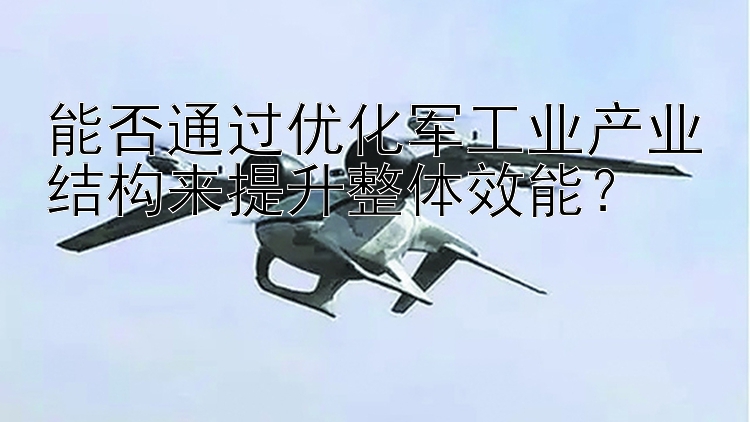 能否通过优化军工业产业结构来提升整体效能？